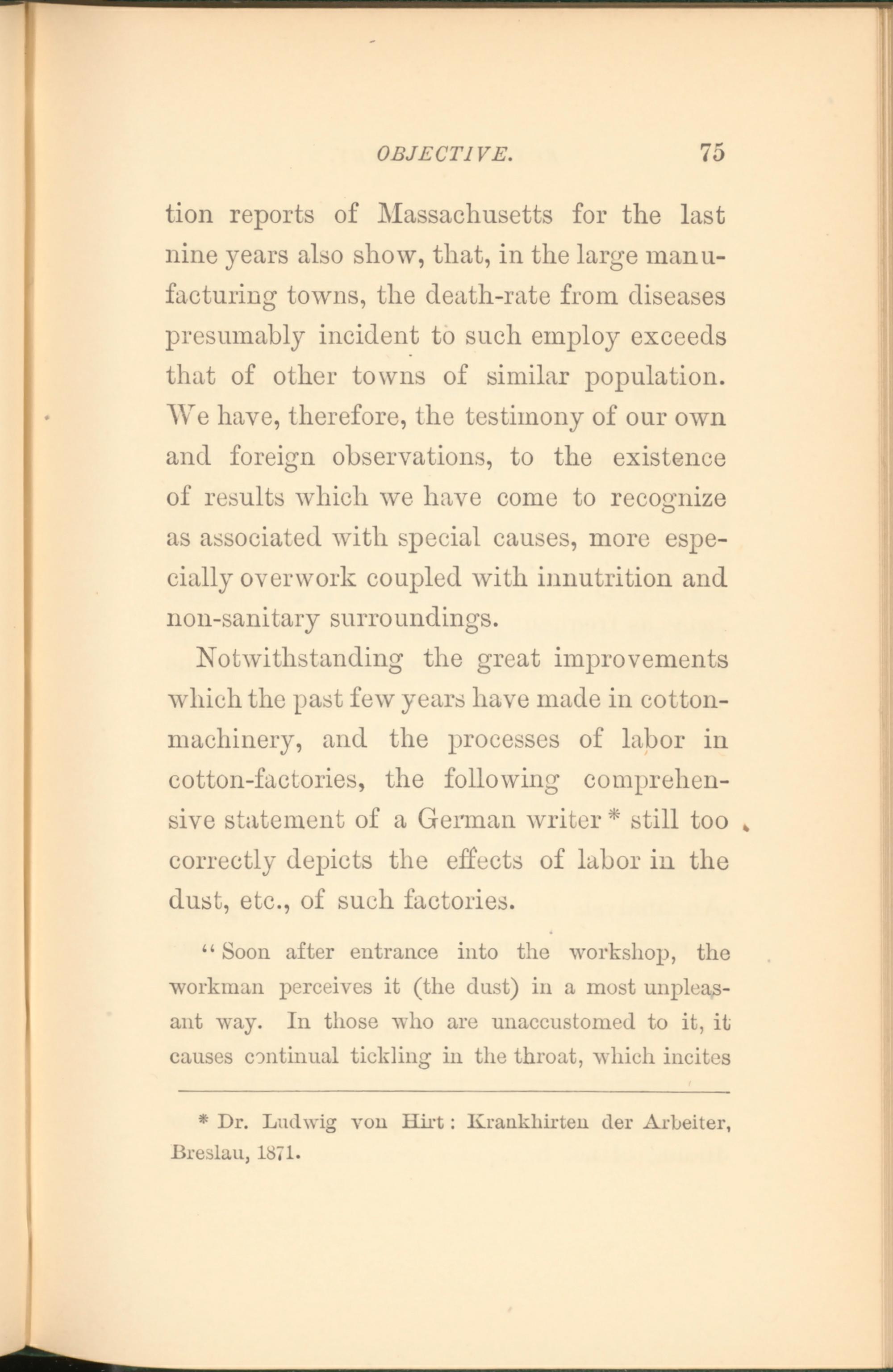 OBJECTIVE. 75

tion reports of Massachusetts for the last nine years also show, that, in the large manufacturing towns, the death-rate from diseases presumably incident to such employ exceeds that of other towns of similar population. We have, therefore, the testimony of our own and foreign observations, to the existence of results which we have come to recognize as associated with special causes, more especially overwork coupled with innutrition and non-sanitary surroundings.

Notwithstanding the great improvements which the past few years have made in cotton-machinery, and the processes of labor in cotton-factories, the following comprehensive statement of a German writer * still too correctly depicts the effects of labor in the dust, etc., of such factories.

"Soon after entrance into the workshop, the workman perceives it (the dust) in a most unpleasant way. In those who are unaccustomed to it, it causes continual tickling in the throat, which incites

* Dr. Ludwig von Hirt: Krankhirten der Arbeiter, Breslau, 1871.